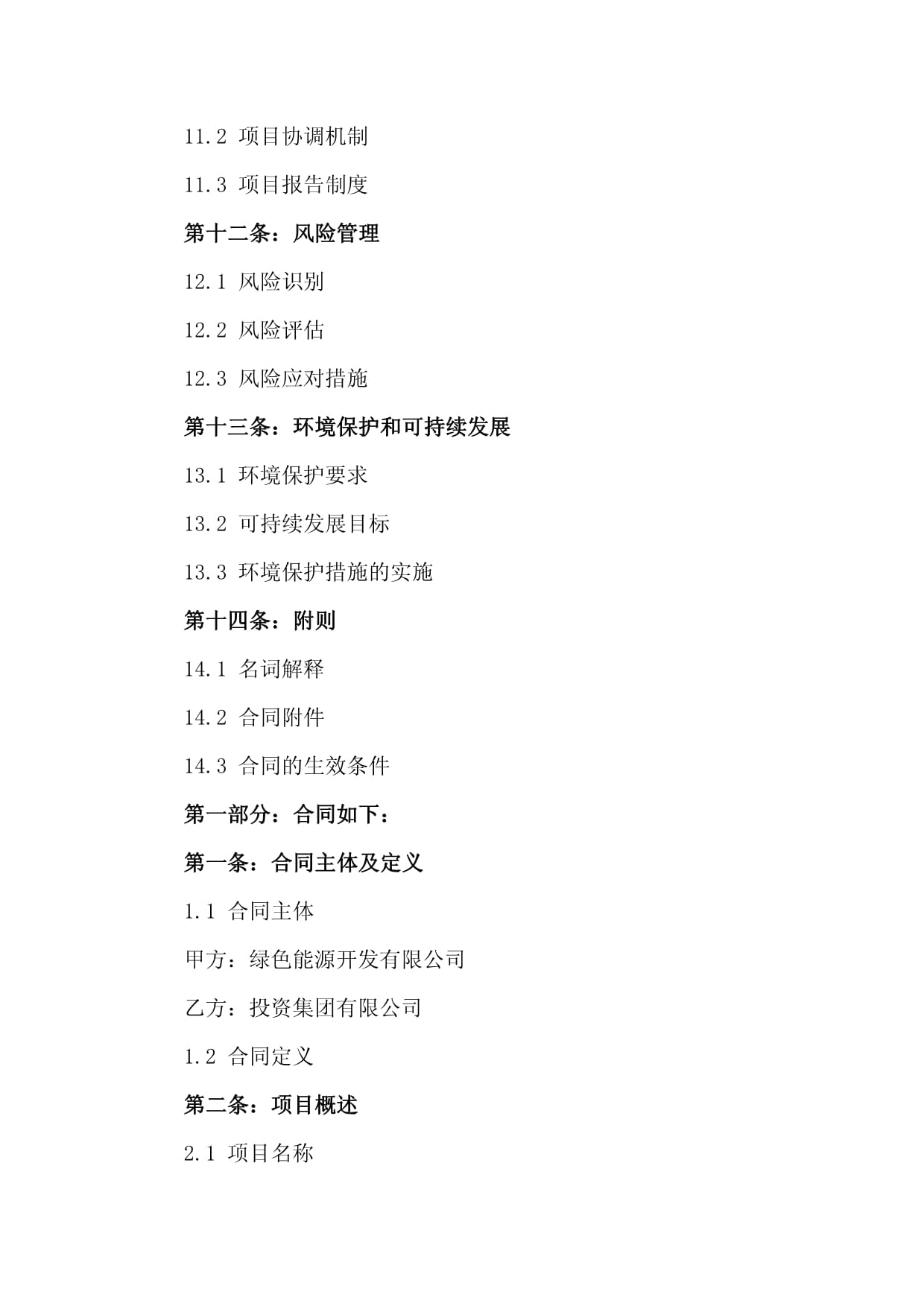 11.2 项目协调机制

11.3 项目报告制度

第十二条：风险管理

12.1 风险识别

12.2 风险评估

12.3 风险应对措施

第十三条：环境保护和可持续发展

13.1 环境保护要求

13.2 可持续发展目标

13.3 环境保护措施的实施

第十四条：附则

14.1 名词解释

14.2 合同附件

14.3 合同的生效条件

第一部分：合同如下：

第一条：合同主体及定义

1.1 合同主体

甲方：绿色能源开发有限公司

乙方：投资集团有限公司

1.2 合同定义

第二条：项目概述

2.1 项目名称